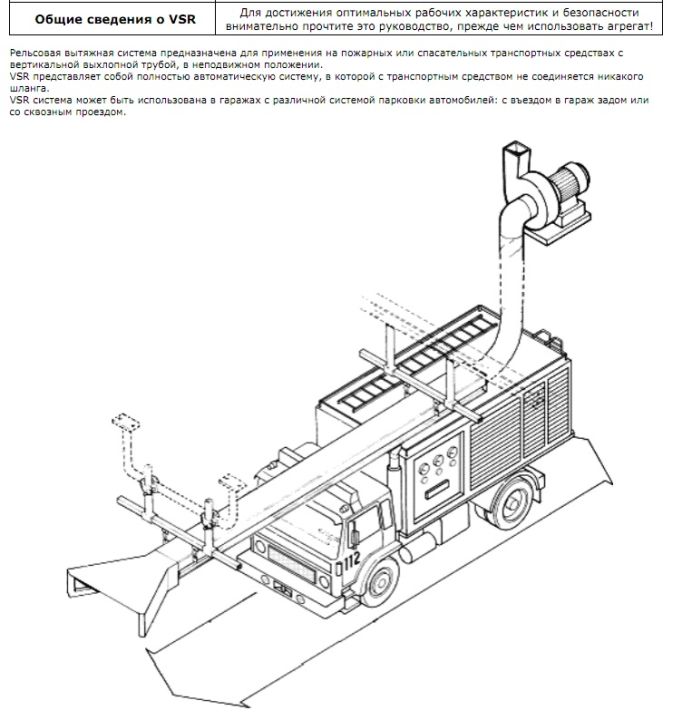 | Общие сведения о VSR | Для достижения оптимальных рабочих характеристик и безопасности внимательно прочтите это руководство, прежде чем использовать агрегат! |
|---|---|

Рельсовая вытяжная система предназначена для применения на пожарных или спасательных транспортных средствах с вертикальной выхлопной трубой, в неподвижном положении.
VSR представляет собой полностью автоматическую систему, в которой с транспортным средством не соединяется никакого шланга.
VSR система может быть использована в гаражах с различной системой парковки автомобилей: с въездом в гараж задом или со сквозным проездом.

112